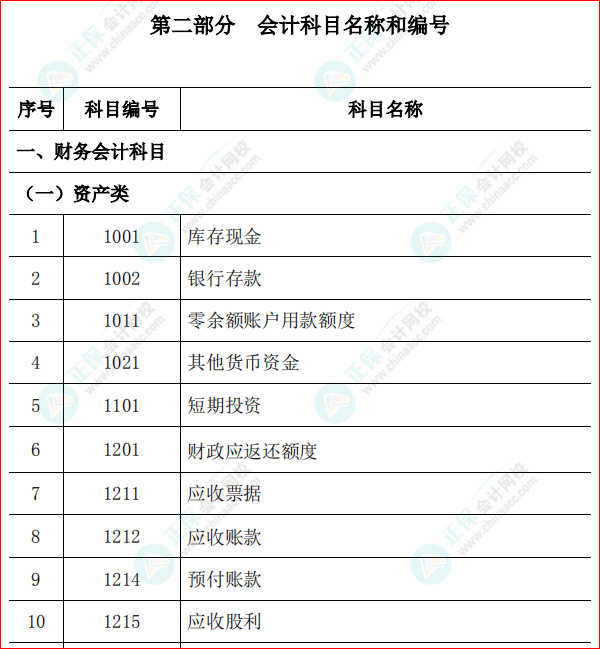 第二部分 会计科目名称和编号

| 序号 | 科目编号 | 科目名称 |
|---|---|---|
| 一、财务会计科目 | | |
| （一）资产类 | | |
| 1 | 1001 | 库存现金 |
| 2 | 1002 | 银行存款 |
| 3 | 1011 | 零余额账户用款额度 |
| 4 | 1021 | 其他货币资金 |
| 5 | 1101 | 短期投资 |
| 6 | 1201 | 财政应返还额度 |
| 7 | 1211 | 应收票据 |
| 8 | 1212 | 应收账款 |
| 9 | 1214 | 预付账款 |
| 10 | 1215 | 应收股利 |

正保会计网校 www.chinaacc.com